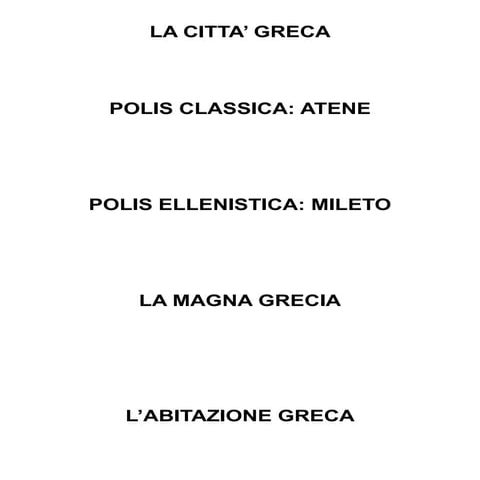 LA CITTA’ GRECA

POLIS CLASSICA: ATENE

POLIS ELLENISTICA: MILETO

LA MAGNA GRECIA

L’ABITAZIONE GRECA